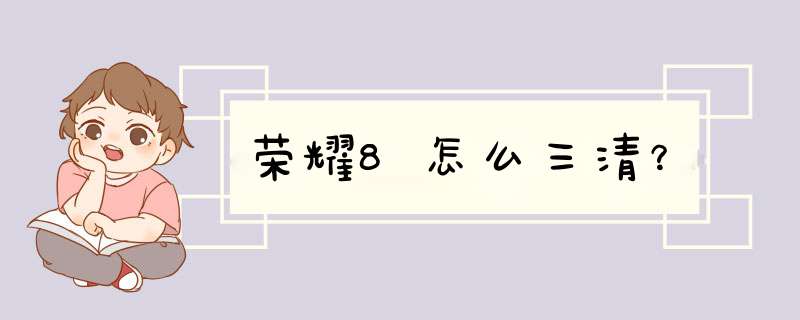 荣耀8 怎么三清?